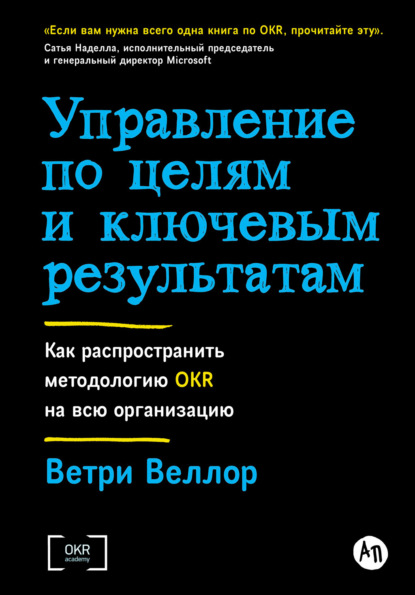 «Если вам нужна всего одна книга по OKR, прочитайте эту».
Сатья Наделла, исполнительный председатель и генеральный директор Microsoft

Управление по целям и ключевым результатам

Как распространить методологию OKR на всю организацию

Ветри Веллор

OKR academy

АП